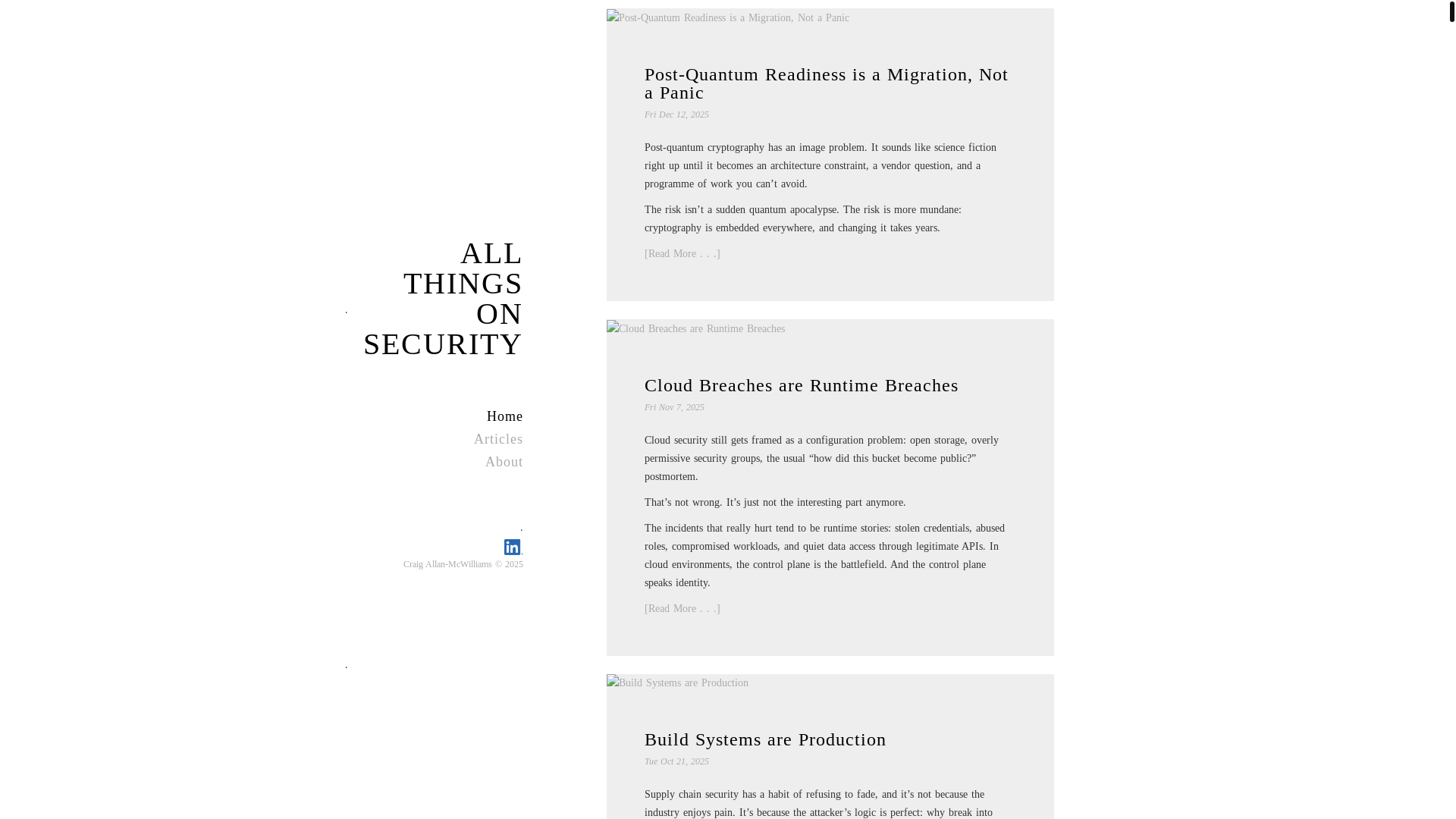 ALL THINGS ON SECURITY

Home
Articles
About

Craig Allan-McWilliams © 2025

Post-Quantum Readiness is a Migration, Not a Panic

Post-Quantum Readiness is a Migration, Not a Panic

Fri Dec 12, 2025

Post-quantum cryptography has an image problem. It sounds like science fiction right up until it becomes an architecture constraint, a vendor question, and a programme of work you can’t avoid.

The risk isn’t a sudden quantum apocalypse. The risk is more mundane: cryptography is embedded everywhere, and changing it takes years.

[Read More . . .]

Cloud Breaches are Runtime Breaches

Cloud Breaches are Runtime Breaches

Fri Nov 7, 2025

Cloud security still gets framed as a configuration problem: open storage, overly permissive security groups, the usual “how did this bucket become public?” postmortem.

That’s not wrong. It’s just not the interesting part anymore.

The incidents that really hurt tend to be runtime stories: stolen credentials, abused roles, compromised workloads, and quiet data access through legitimate APIs. In cloud environments, the control plane is the battlefield. And the control plane speaks identity.

[Read More . . .]

Build Systems are Production

Build Systems are Production

Tue Oct 21, 2025

Supply chain security has a habit of refusing to fade, and it’s not because the industry enjoys pain. It’s because the attacker’s logic is perfect: why break into